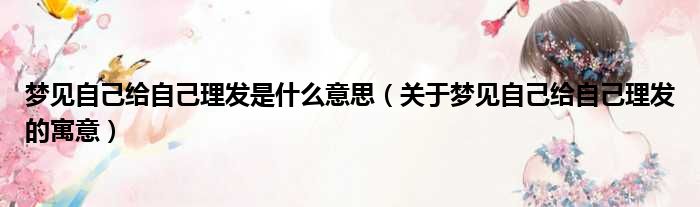 梦见自己给自己理发是什么意思（关于梦见自己给自己理发的寓意）